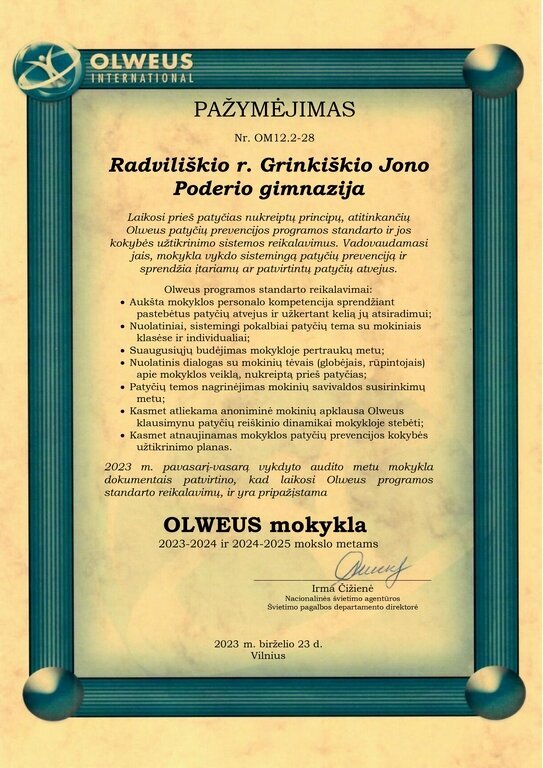 OLWEUS
INTERNATIONAL

PAŽYMĖJIMAS

Nr. OM12.2-28

Radviliškio r. Grinkiškio Jono Poderio gimnazija

Laikosi prieš patyčias nukreiptų principų, atitinkančių Olweus patyčių prevencijos programos standarto ir jos kokybės užtikrinimo sistemos reikalavimus. Vadovaudamasi jais, mokykla vykdo sistemingą patyčių prevenciją ir sprendžia įtariamų ar patvirtintų patyčių atvejus.

Olweus programos standarto reikalavimai:
• Aukšta mokyklos personalo kompetencija sprendžiant pastebėtus patyčių atvejus ir užkertant kelią jų atsiradimui;
• Nuolatiniai, sistemingi pokalbiai patyčių tema su mokiniais klasėse ir individualiai;
• Suaugusiųjų budėjimas mokykloje pertraukų metu;
• Nuolatinis dialogas su mokinių tėvais (globėjais, rūpintojais) apie mokyklos veiklą, nukreiptą prieš patyčias;
• Patyčių temos nagrinėjimas mokinių savivaldos susirinkimų metu;
• Kasmet atliekama anoniminė mokinių apklausa Olweus klausimynu patyčių reiškinio dinamikai mokykloje stebėti;
• Kasmet atnaujinamas mokyklos patyčių prevencijos kokybės užtikrinimo planas.

2023 m. pavasarį-vasarą vykdyto audito metu mokykla dokumentais patvirtino, kad laikosi Olweus programos standarto reikalavimų, ir yra pripažįstama

OLWEUS mokykla
2023-2024 ir 2024-2025 mokslo metams

Irma Čižienė
Nacionalinės švietimo agentūros
Švietimo pagalbos departamento direktorė

2023 m. birželio 23 d.
Vilnius